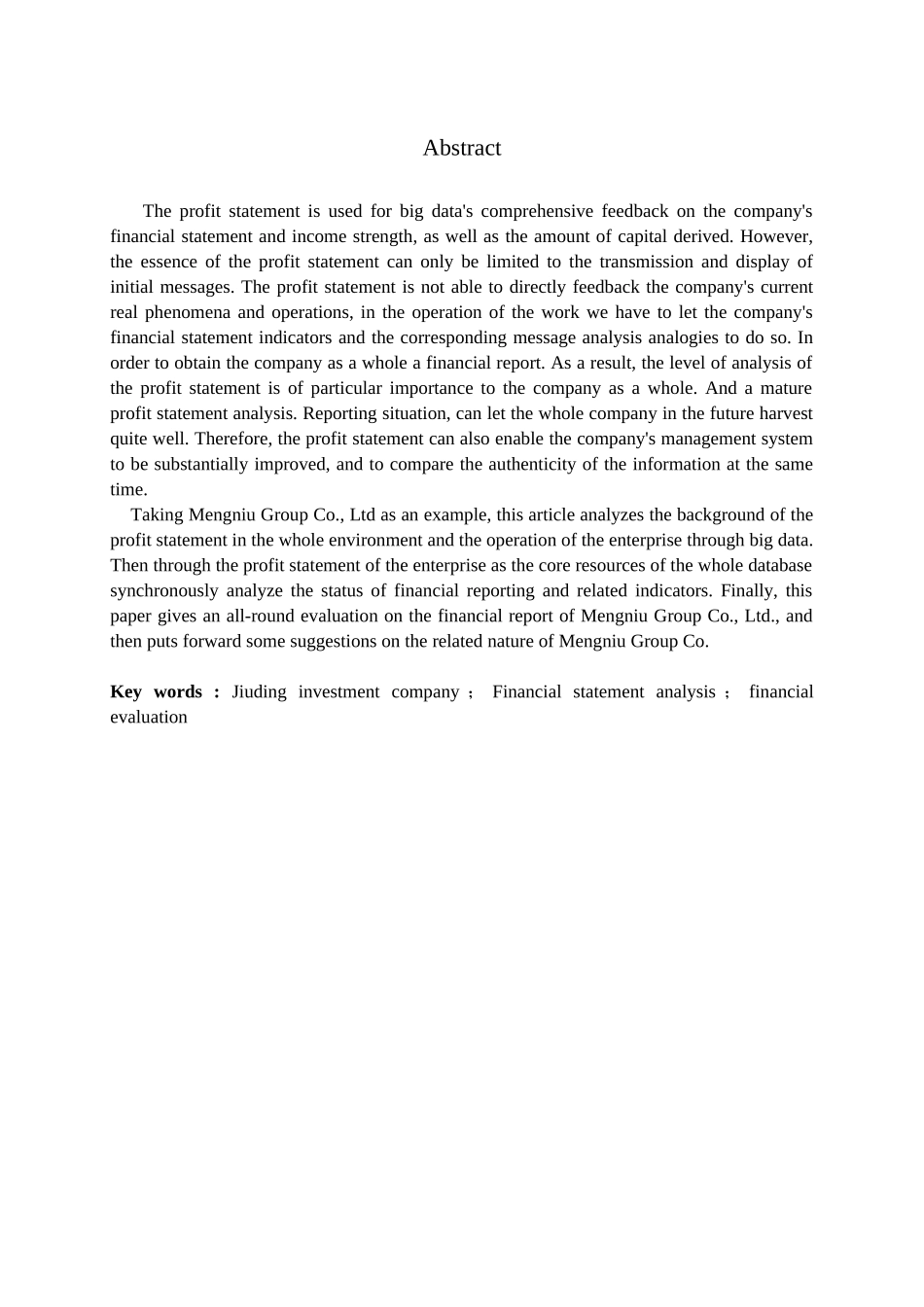 Abstract

The profit statement is used for big data's comprehensive feedback on the company's financial statement and income strength, as well as the amount of capital derived. However, the essence of the profit statement can only be limited to the transmission and display of initial messages. The profit statement is not able to directly feedback the company's current real phenomena and operations, in the operation of the work we have to let the company's financial statement indicators and the corresponding message analysis analogies to do so. In order to obtain the company as a whole a financial report. As a result, the level of analysis of the profit statement is of particular importance to the company as a whole. And a mature profit statement analysis. Reporting situation, can let the whole company in the future harvest quite well. Therefore, the profit statement can also enable the company's management system to be substantially improved, and to compare the authenticity of the information at the same time.

Taking Mengniu Group Co., Ltd as an example, this article analyzes the background of the profit statement in the whole environment and the operation of the enterprise through big data. Then through the profit statement of the enterprise as the core resources of the whole database synchronously analyze the status of financial reporting and related indicators. Finally, this paper gives an all-round evaluation on the financial report of Mengniu Group Co., Ltd., and then puts forward some suggestions on the related nature of Mengniu Group Co.

Key words : Jiuding investment company ; Financial statement analysis ; financial evaluation